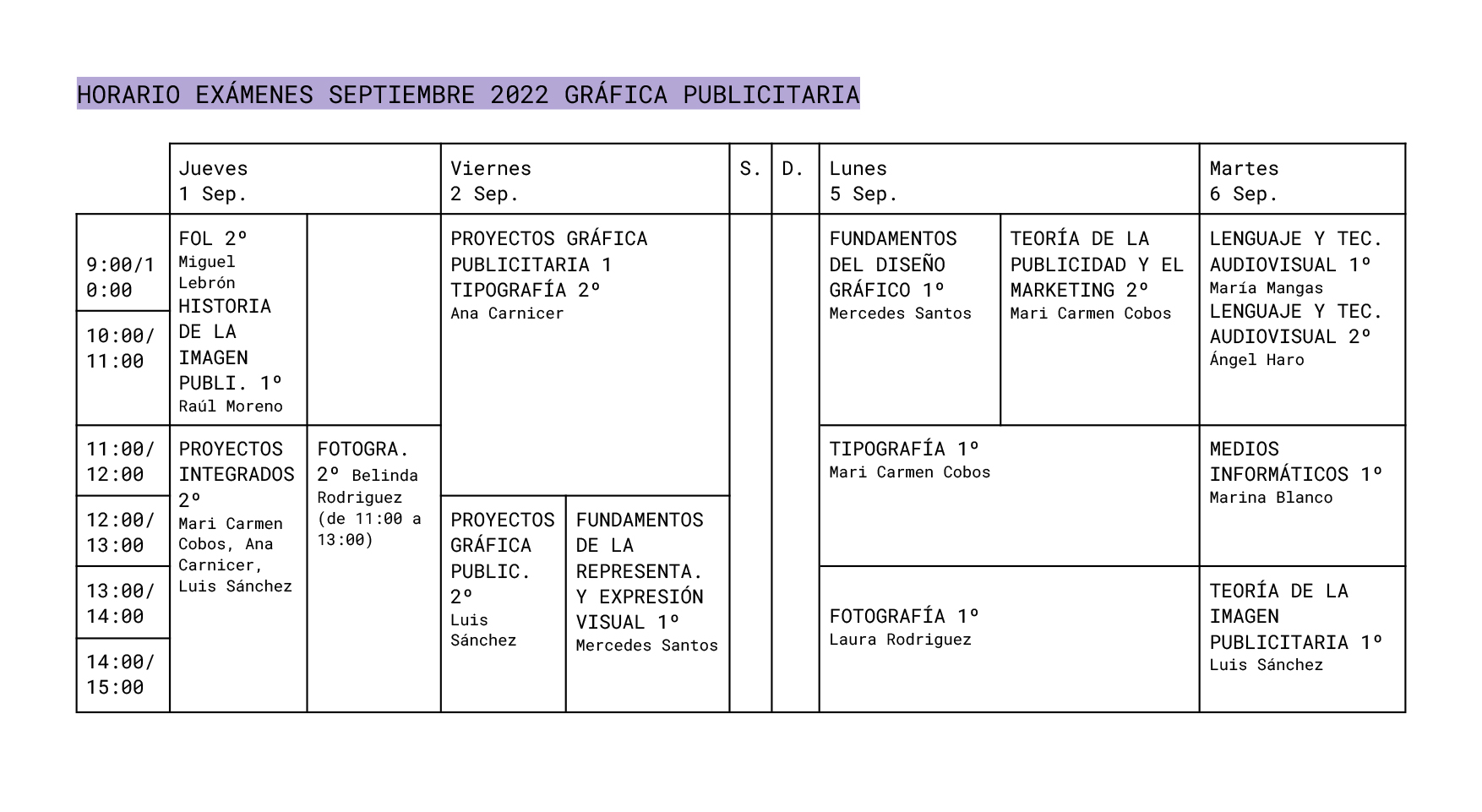 HORARIO EXÁMENES SEPTIEMBRE 2022 GRÁFICA PUBLICITARIA

|  | Jueves 1 Sep. |  | Viernes 2 Sep. |  | S. | D. | Lunes 5 Sep. |  | Martes 6 Sep. |
|---|---|---|---|---|---|---|---|---|---|
| 9:00/10:00 | FOL 2º Miguel Lebrón HISTORIA DE LA IMAGEN PUBLI. 1º Raúl Moreno |  | PROYECTOS GRÁFICA PUBLICITARIA 1 TIPOGRAFÍA 2º Ana Carnicer |  |  |  | FUNDAMENTOS DEL DISEÑO GRÁFICO 1º Mercedes Santos | TEORÍA DE LA PUBLICIDAD Y EL MARKETING 2º Mari Carmen Cobos | LENGUAJE Y TEC. AUDIOVISUAL 1º María Mangas LENGUAJE Y TEC. AUDIOVISUAL 2º Ángel Haro |
| 10:00/11:00 |  |  |  |  |  |  |  |  |  |
| 11:00/12:00 | PROYECTOS INTEGRADOS 2º Mari Carmen Cobos, Ana Carnicer, Luis Sánchez | FOTOGRA. 2º Belinda Rodriguez (de 11:00 a 13:00) |  |  |  |  | TIPOGRAFÍA 1º Mari Carmen Cobos |  | MEDIOS INFORMÁTICOS 1º Marina Blanco |
| 12:00/13:00 |  |  | PROYECTOS GRÁFICA PUBLIC. 2º Luis Sánchez | FUNDAMENTOS DE LA REPRESENTA. Y EXPRESIÓN VISUAL 1º Mercedes Santos |  |  |  |  |  |
| 13:00/14:00 |  |  |  |  |  |  | FOTOGRAFÍA 1º Laura Rodriguez |  | TEORÍA DE LA IMAGEN PUBLICITARIA 1º Luis Sánchez |
| 14:00/15:00 |  |  |  |  |  |  |  |  |  |